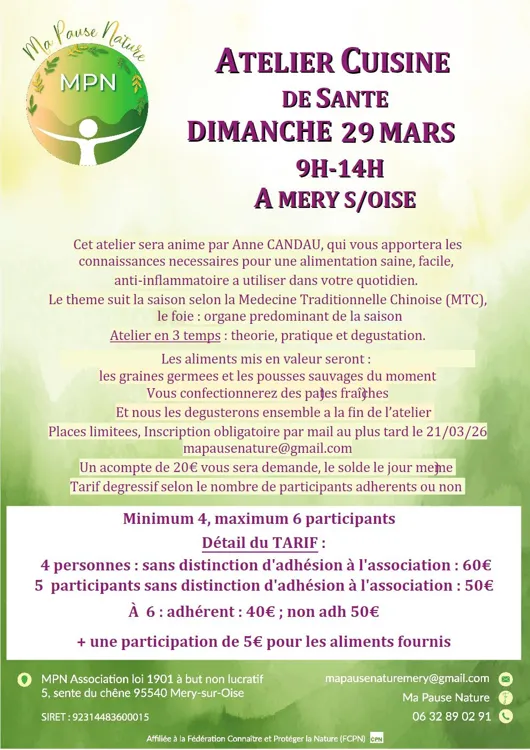 Ma Pause Nature
MPN

ATELIER CUISINE
DE SANTE
DIMANCHE 29 MARS
9H-14H
A MERY S/OISE

Cet atelier sera anime par Anne CANDAU, qui vous apportera les connaissances necessaires pour une alimentation saine, facile, anti-inflammatoire a utiliser dans votre quotidien.
Le theme suit la saison selon la Medecine Traditionnelle Chinoise (MTC), le foie : organe predominant de la saison
Atelier en 3 temps : theorie, pratique et degustation.

Les aliments mis en valeur seront :
les graines germees et les pousses sauvages du moment
Vous confectionnerez des pates fraiches
Et nous les degusterons ensemble a la fin de l'atelier
Places limitees, Inscription obligatoire par mail au plus tard le 21/03/26
mapausenature@gmail.com
Un acompte de 20€ vous sera demande, le solde le jour meme
Tarif degressif selon le nombre de participants adherents ou non

Minimum 4, maximum 6 participants
Détail du TARIF :
4 personnes : sans distinction d'adhésion à l'association : 60€
5 participants sans distinction d'adhésion à l'association : 50€
À 6 : adhérent : 40€ ; non adh 50€
+ une participation de 5€ pour les aliments fournis

MPN Association loi 1901 à but non lucratif
5, sente du chêne 95540 Mery-sur-Oise
SIRET : 92314483600015

mapausenaturemery@gmail.com
Ma Pause Nature
06 32 89 02 91

Affiliée à la Fédération Connaître et Protéger la Nature (FCPN) CPN